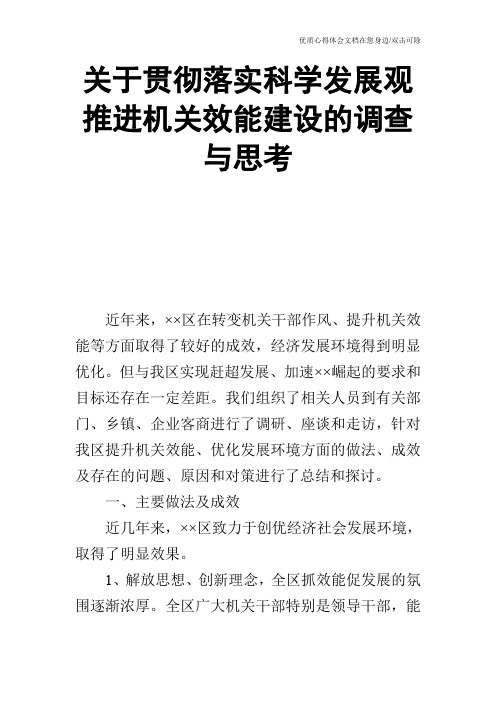 优质心得体会文档在您身边/双击可除

关于贯彻落实科学发展观推进机关效能建设的调查与思考

近年来，××区在转变机关干部作风、提升机关效能等方面取得了较好的成效，经济发展环境得到明显优化。但与我区实现赶超发展、加速××崛起的要求和目标还存在一定差距。我们组织了相关人员到有关部门、乡镇、企业客商进行了调研、座谈和走访，针对我区提升机关效能、优化发展环境方面的做法、成效及存在的问题、原因和对策进行了总结和探讨。

一、主要做法及成效

近几年来，××区致力于创优经济社会发展环境，取得了明显效果。

1、解放思想、创新理念，全区抓效能促发展的氛围逐渐浓厚。全区广大机关干部特别是领导干部，能